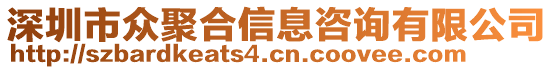 深圳市众聚合信息咨询有限公司
http://szbardkeats4.cn.coovee.com